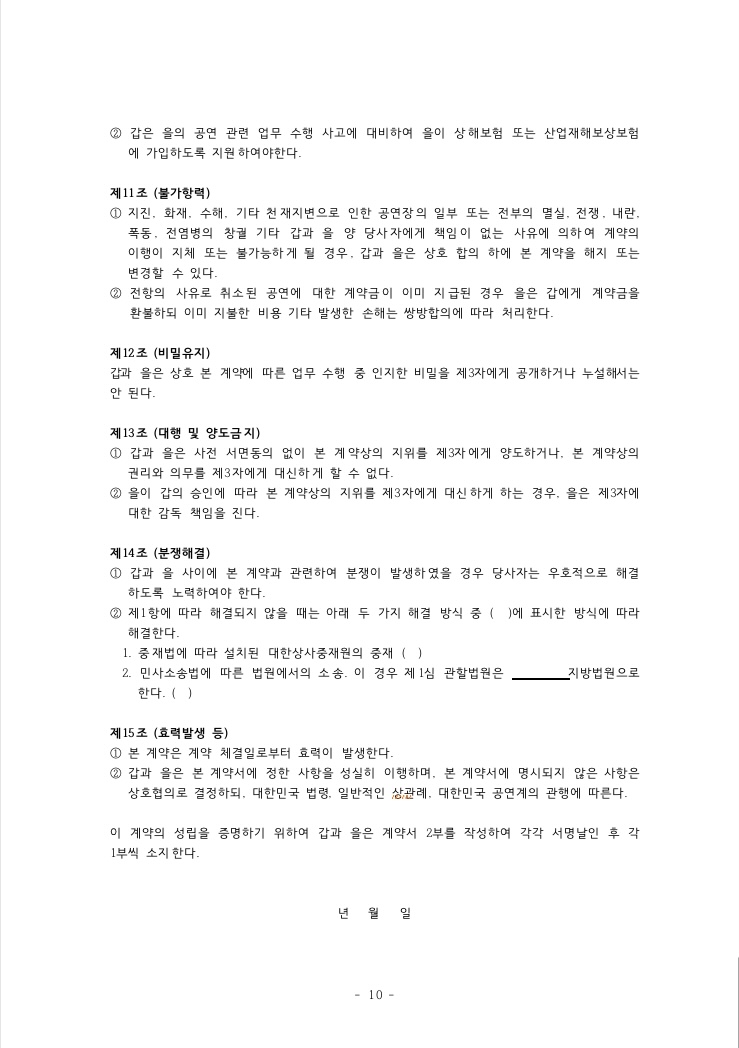 ② 갑은 을의 공연 관련 업무 수행 사고에 대비하여 을이 상해보험 또는 산업재해보상보험에 가입하도록 지원하여야한다.

제11조 (불가항력)
① 지진, 화재, 수해, 기타 천재지변으로 인한 공연장의 일부 또는 전부의 멸실, 전쟁, 내란, 폭동, 전염병의 창궐 기타 갑과 을 양 당사자에게 책임이 없는 사유에 의하여 계약의 이행이 지체 또는 불가능하게 될 경우, 갑과 을은 상호 합의 하에 본 계약을 해지 또는 변경할 수 있다.
② 전항의 사유로 취소된 공연에 대한 계약금이 이미 지급된 경우 을은 갑에게 계약금을 환불하되 이미 지불한 비용 기타 발생한 손해는 쌍방합의에 따라 처리한다.

제12조 (비밀유지)
갑과 을은 상호 본 계약에 따른 업무 수행 중 인지한 비밀을 제3자에게 공개하거나 누설해서는 안 된다.

제13조 (대행 및 양도금지)
① 갑과 을은 사전 서면동의 없이 본 계약상의 지위를 제3자에게 양도하거나, 본 계약상의 권리와 의무를 제3자에게 대신하게 할 수 없다.
② 을이 갑의 승인에 따라 본 계약상의 지위를 제3자에게 대신하게 하는 경우, 을은 제3자에 대한 감독 책임을 진다.

제14조 (분쟁해결)
① 갑과 을 사이에 본 계약과 관련하여 분쟁이 발생하였을 경우 당사자는 우호적으로 해결하도록 노력하여야 한다.
② 제1항에 따라 해결되지 않을 때는 아래 두 가지 해결 방식 중 ( )에 표시한 방식에 따라 해결한다.
1. 중재법에 따라 설치된 대한상사중재원의 중재 ( )
2. 민사소송법에 따른 법원에서의 소송. 이 경우 제1심 관할법원은 ________지방법원으로 한다. ( )

제15조 (효력발생 등)
① 본 계약은 계약 체결일로부터 효력이 발생한다.
② 갑과 을은 본 계약서에 정한 사항을 성실히 이행하며, 본 계약서에 명시되지 않은 사항은 상호협의로 결정하되, 대한민국 법령, 일반적인 상관례, 대한민국 공연계의 관행에 따른다.

이 계약의 성립을 증명하기 위하여 갑과 을은 계약서 2부를 작성하여 각각 서명날인 후 각 1부씩 소지한다.

년 월 일

- 10 -